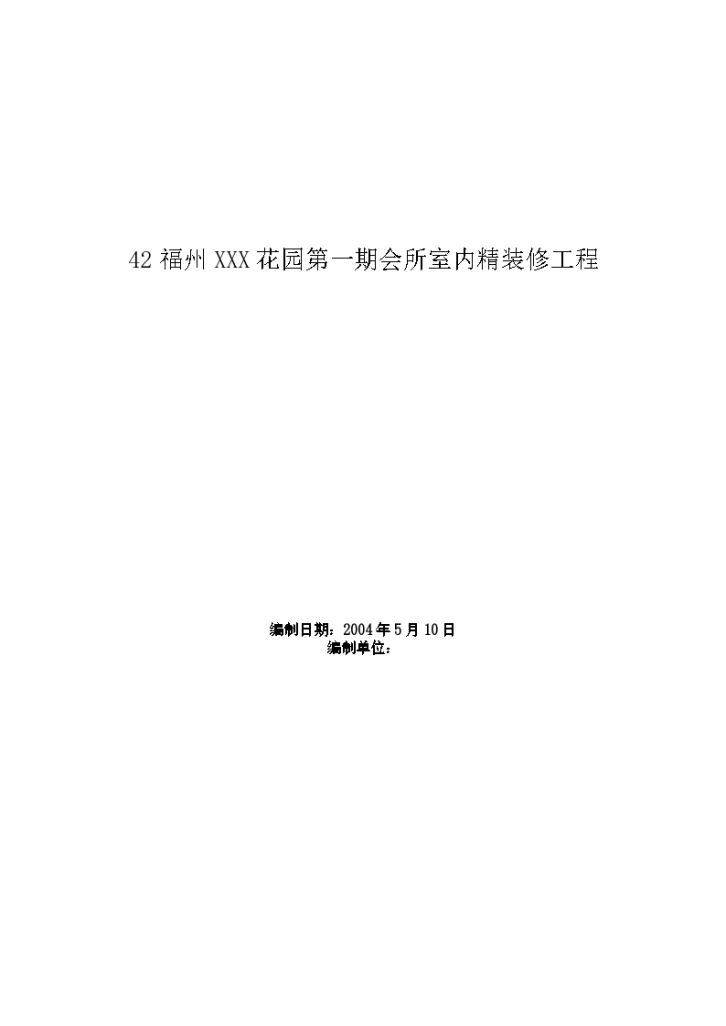 42 福州 XXX 花园第一期会所室内精装修工程

编制日期：2004 年 5 月 10 日
编制单位：